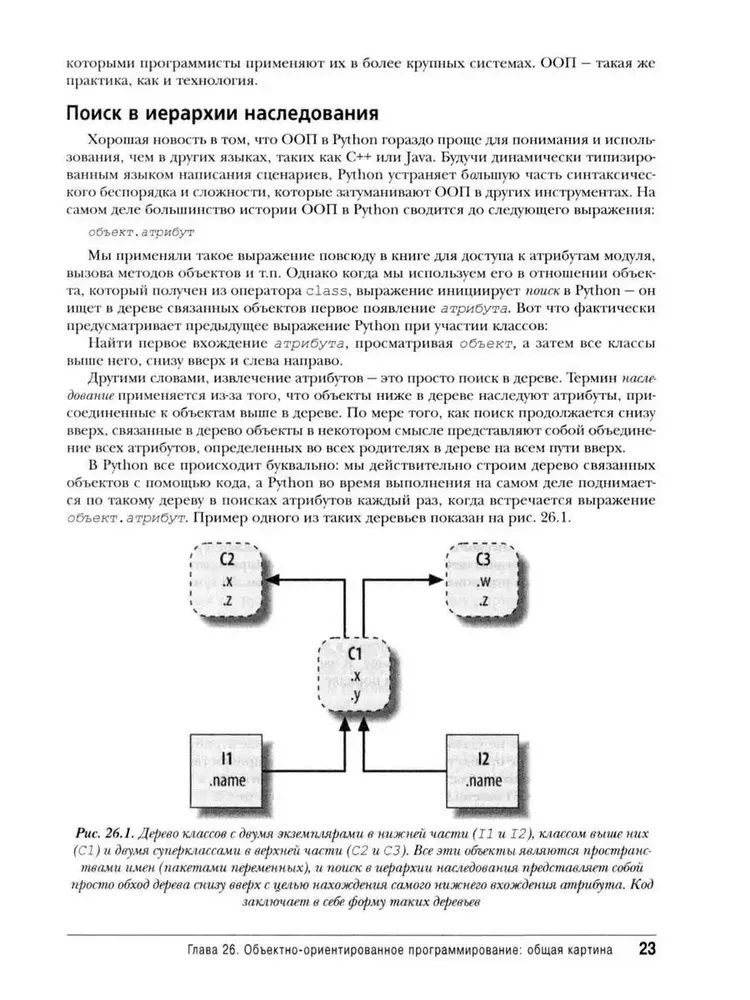 которыми программисты применяют их в более крупных системах. ООП — такая же практика, как и технология.

Поиск в иерархии наследования

Хорошая новость в том, что ООП в Python гораздо проще для понимания и использования, чем в других языках, таких как C++ или Java. Будучи динамически типизированным языком написания сценариев, Python устраняет большую часть синтаксического беспорядка и сложности, которые затуманивают ООП в других инструментах. На самом деле большинство истории ООП в Python сводится до следующего выражения:

объект.атрибут

Мы применяли такое выражение повсюду в книге для доступа к атрибутам модуля, вызова методов объектов и т.п. Однако когда мы используем его в отношении объекта, который получен из оператора class, выражение инициирует поиск в Python — он ищет в дереве связанных объектов первое появление атрибута. Вот что фактически предусматривает предыдущее выражение Python при участии классов:

Найти первое вхождение атрибута, просматривая объект, а затем все классы выше него, снизу вверх и слева направо.

Другими словами, извлечение атрибутов — это просто поиск в дереве. Термин наследование применяется из-за того, что объекты ниже в дереве наследуют атрибуты, присоединенные к объектам выше в дереве. По мере того, как поиск продолжается снизу вверх, связанные в дерево объекты в некотором смысле представляют собой объединение всех атрибутов, определенных во всех родителях в дереве на всем пути вверх.

В Python все происходит буквально: мы действительно строим дерево связанных объектов с помощью кода, а Python во время выполнения на самом деле поднимается по такому дереву в поисках атрибутов каждый раз, когда встречается выражение объект.атрибут. Пример одного из таких деревьев показан на рис. 26.1.

C2
.x
.z

C3
.w
.z

C1
.x
.y

I1
.name

I2
.name

Рис. 26.1. Дерево классов с двумя экземплярами в нижней части (I1 и I2), классом выше них (C1) и двумя суперклассами в верхней части (C2 и C3). Все эти объекты являются пространствами имен (пакетами переменных), и поиск в иерархии наследования представляет собой просто обход дерева снизу вверх с целью нахождения самого нижнего вхождения атрибута. Код заключает в себе форму таких деревьев

Глава 26. Объектно-ориентированное программирование: общая картина 23